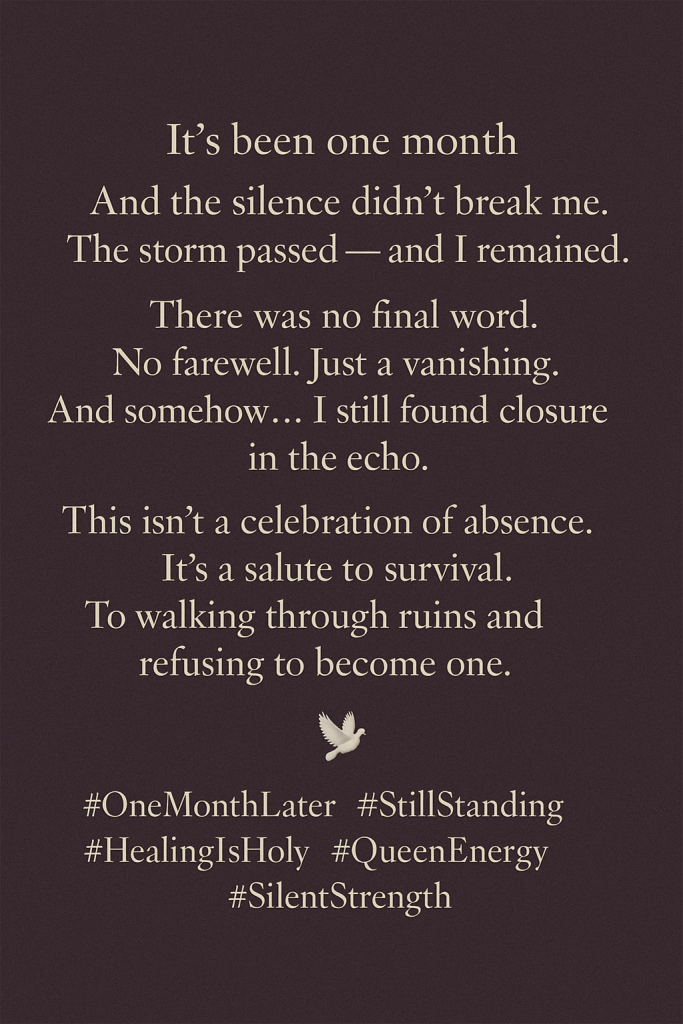 It's been one month

And the silence didn't break me.
The storm passed — and I remained.

There was no final word.
No farewell. Just a vanishing.
And somehow… I still found closure
in the echo.

This isn't a celebration of absence.
It's a salute to survival.
To walking through ruins and
refusing to become one.

#OneMonthLater #StillStanding
#HealingIsHoly #QueenEnergy
#SilentStrength